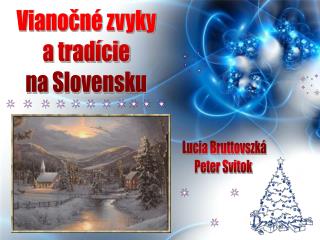 Vianočné zvyky a tradície na Slovensku

Lucia Bruttovszká
Peter Svitok